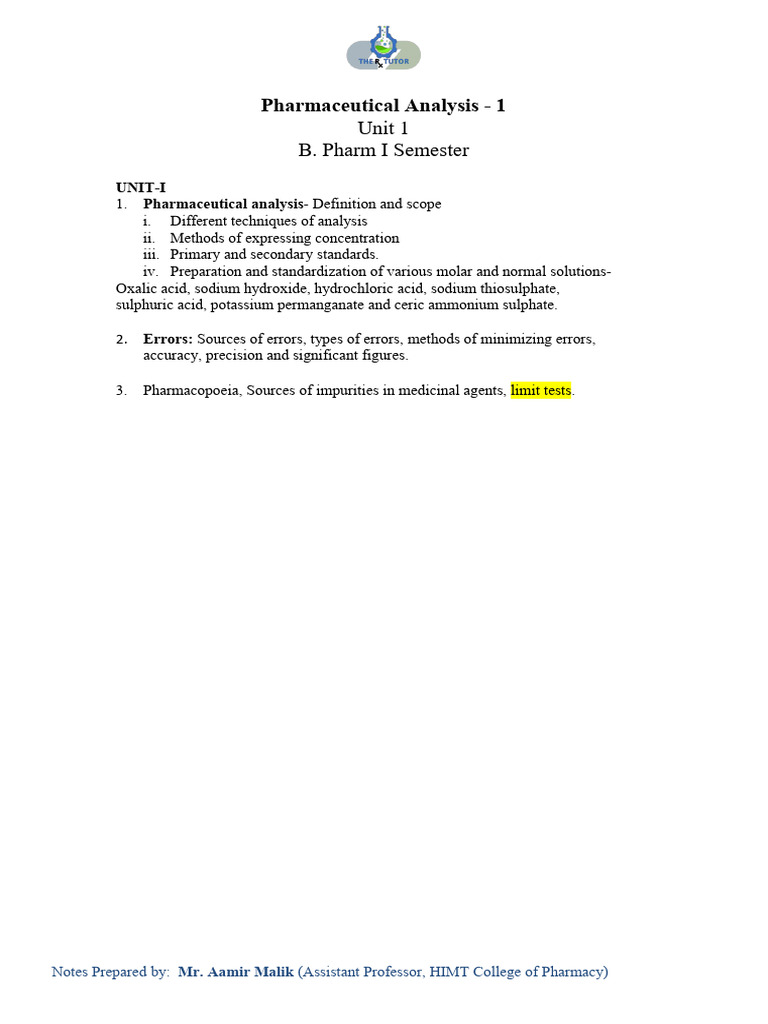 THE Rx TUTOR

Pharmaceutical Analysis - 1
Unit 1
B. Pharm I Semester

UNIT-I
1. Pharmaceutical analysis- Definition and scope
i. Different techniques of analysis
ii. Methods of expressing concentration
iii. Primary and secondary standards.
iv. Preparation and standardization of various molar and normal solutions- Oxalic acid, sodium hydroxide, hydrochloric acid, sodium thiosulphate, sulphuric acid, potassium permanganate and ceric ammonium sulphate.

2. Errors: Sources of errors, types of errors, methods of minimizing errors, accuracy, precision and significant figures.

3. Pharmacopoeia, Sources of impurities in medicinal agents, limit tests.

Notes Prepared by: Mr. Aamir Malik (Assistant Professor, HIMT College of Pharmacy)